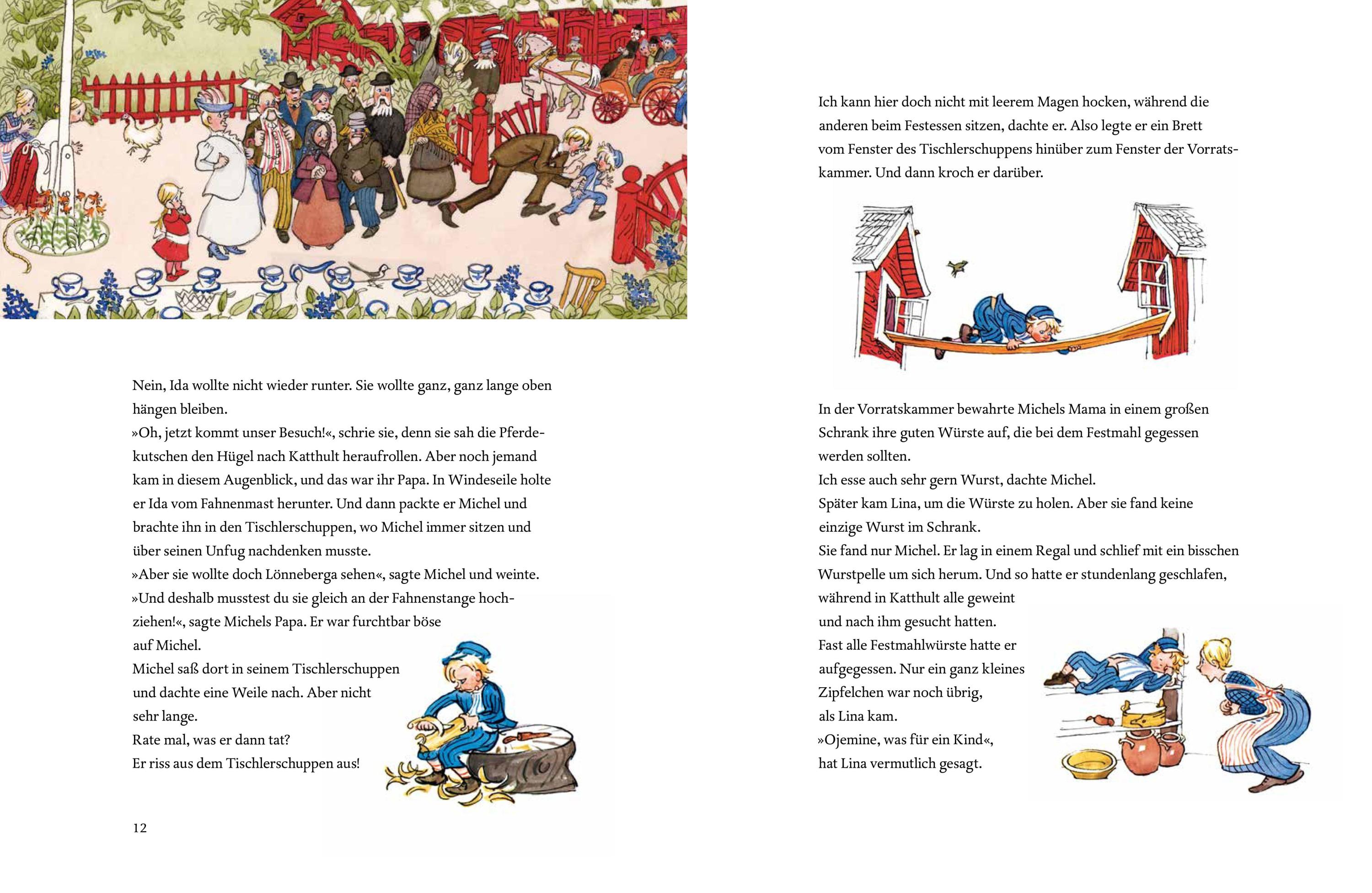 Nein, Ida wollte nicht wieder runter. Sie wollte ganz, ganz lange oben hängen bleiben.
»Oh, jetzt kommt unser Besuch!«, schrie sie, denn sie sah die Pferdekutschen den Hügel nach Katthult heraufrollen. Aber noch jemand kam in diesem Augenblick, und das war ihr Papa. In Windeseile holte er Ida vom Fahnenmast herunter. Und dann packte er Michel und brachte ihn in den Tischlerschuppen, wo Michel immer sitzen und über seinen Unfug nachdenken musste.
»Aber sie wollte doch Lönneberga sehen«, sagte Michel und weinte.
»Und deshalb musstest du sie gleich an der Fahnenstange hochziehen!«, sagte Michels Papa. Er war furchtbar böse auf Michel.
Michel saß dort in seinem Tischlerschuppen und dachte eine Weile nach. Aber nicht sehr lange.
Rate mal, was er dann tat?
Er riss aus dem Tischlerschuppen aus!

12

Ich kann hier doch nicht mit leerem Magen hocken, während die anderen beim Festessen sitzen, dachte er. Also legte er ein Brett vom Fenster des Tischlerschuppens hinüber zum Fenster der Vorratskammer. Und dann kroch er darüber.

In der Vorratskammer bewahrte Michels Mama in einem großen Schrank ihre guten Würste auf, die bei dem Festmahl gegessen werden sollten.
Ich esse auch sehr gern Wurst, dachte Michel.
Später kam Lina, um die Würste zu holen. Aber sie fand keine einzige Wurst im Schrank.
Sie fand nur Michel. Er lag in einem Regal und schlief mit ein bisschen Wurstpelle um sich herum. Und so hatte er stundenlang geschlafen, während in Katthult alle geweint und nach ihm gesucht hatten.
Fast alle Festmahlwürste hatte er aufgegessen. Nur ein ganz kleines Zipfelchen war noch übrig, als Lina kam.
»Ojemine, was für ein Kind«, hat Lina vermutlich gesagt.